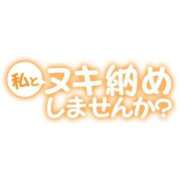 私と ヌキ納め しませんか？